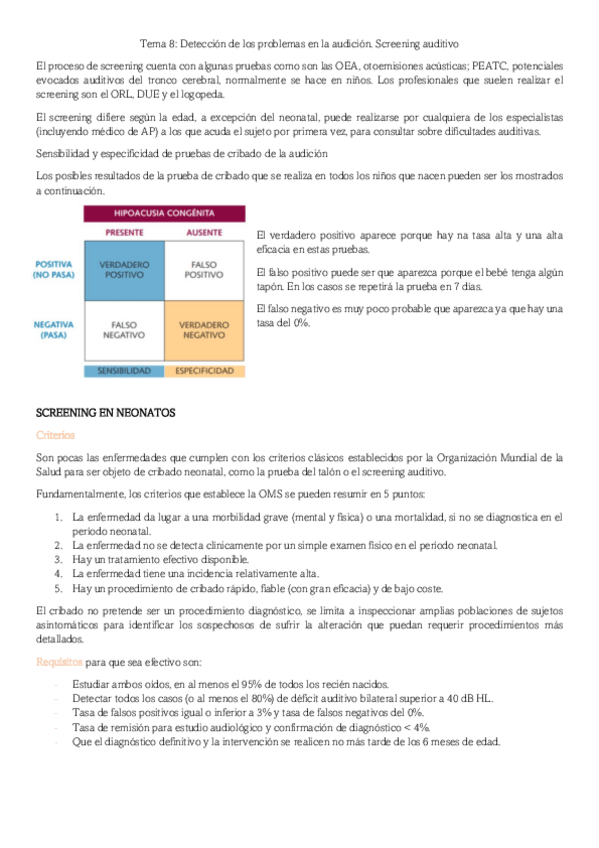 Tema 8: Detección de los problemas en la audición. Screening auditivo

El proceso de screening cuenta con algunas pruebas como son las OEA, otoemisiones acústicas; PEATC, potenciales evocados auditivos del tronco cerebral, normalmente se hace en niños. Los profesionales que suelen realizar el screening son el ORL, DUE y el logopeda.

El screening difiere según la edad, a excepción del neonatal, puede realizarse por cualquiera de los especialistas (incluyendo médico de AP) a los que acuda el sujeto por primera vez, para consultar sobre dificultades auditivas.

Sensibilidad y especificidad de pruebas de cribado de la audición

Los posibles resultados de la prueba de cribado que se realiza en todos los niños que nacen pueden ser los mostrados a continuación.

| | HIPOACUSIA CONGÉNITA | |
|---|---|---|
| | PRESENTE | AUSENTE |
| POSITIVA (NO PASA) | VERDADERO POSITIVO | FALSO POSITIVO |
| NEGATIVA (PASA) | FALSO NEGATIVO | VERDADERO NEGATIVO |
| | SENSIBILIDAD | ESPECIFICIDAD |

El verdadero positivo aparece porque hay na tasa alta y una alta eficacia en estas pruebas.

El falso positivo puede ser que aparezca porque el bebé tenga algún tapón. En los casos se repetirá la prueba en 7 días.

El falso negativo es muy poco probable que aparezca ya que hay una tasa del 0%.

SCREENING EN NEONATOS

Criterios

Son pocas las enfermedades que cumplen con los criterios clásicos establecidos por la Organización Mundial de la Salud para ser objeto de cribado neonatal, como la prueba del talón o el screening auditivo.

Fundamentalmente, los criterios que establece la OMS se pueden resumir en 5 puntos:

1. La enfermedad da lugar a una morbilidad grave (mental y física) o una mortalidad, si no se diagnostica en el periodo neonatal.
2. La enfermedad no se detecta clínicamente por un simple examen físico en el periodo neonatal.
3. Hay un tratamiento efectivo disponible.
4. La enfermedad tiene una incidencia relativamente alta.
5. Hay un procedimiento de cribado rápido, fiable (con gran eficacia) y de bajo coste.

El cribado no pretende ser un procedimiento diagnóstico, se limita a inspeccionar amplias poblaciones de sujetos asintomáticos para identificar los sospechosos de sufrir la alteración que puedan requerir procedimientos más detallados.

Requisitos para que sea efectivo son:

- Estudiar ambos oídos, en al menos el 95% de todos los recién nacidos.
- Detectar todos los casos (o al menos el 80%) de déficit auditivo bilateral superior a 40 dB HL.
- Tasa de falsos positivos igual o inferior a 3% y tasa de falsos negativos del 0%.
- Tasa de remisión para estudio audiológico y confirmación de diagnóstico < 4%.
- Que el diagnóstico definitivo y la intervención se realicen no más tarde de los 6 meses de edad.